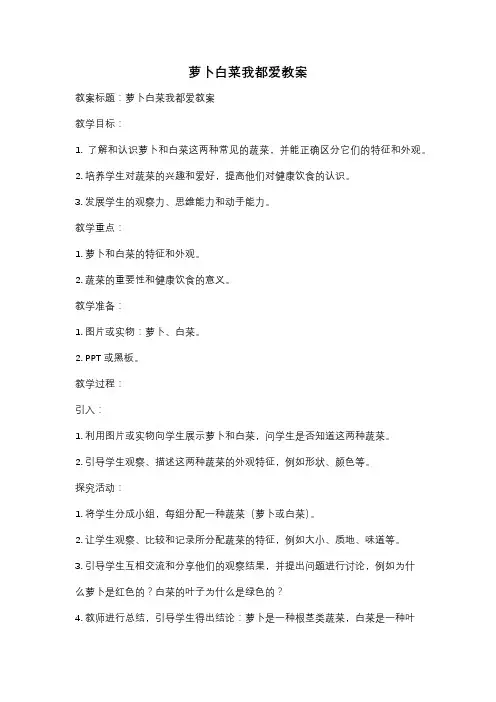 萝卜白菜我都爱教案

教案标题：萝卜白菜我都爱教案

教学目标：

1. 了解和认识萝卜和白菜这两种常见的蔬菜，并能正确区分它们的特征和外观。

2. 培养学生对蔬菜的兴趣和爱好，提高他们对健康饮食的认识。

3. 发展学生的观察力、思维能力和动手能力。

教学重点：

1. 萝卜和白菜的特征和外观。

2. 蔬菜的重要性和健康饮食的意义。

教学准备：

1. 图片或实物：萝卜、白菜。

2. PPT 或黑板。

教学过程：

引入：

1. 利用图片或实物向学生展示萝卜和白菜，问学生是否知道这两种蔬菜。

2. 引导学生观察、描述这两种蔬菜的外观特征，例如形状、颜色等。

探究活动：

1. 将学生分成小组，每组分配一种蔬菜（萝卜或白菜）。

2. 让学生观察、比较和记录所分配蔬菜的特征，例如大小、质地、味道等。

3. 引导学生互相交流和分享他们的观察结果，并提出问题进行讨论，例如为什么萝卜是红色的？白菜的叶子为什么是绿色的？

4. 教师进行总结，引导学生得出结论：萝卜是一种根茎类蔬菜，白菜是一种叶